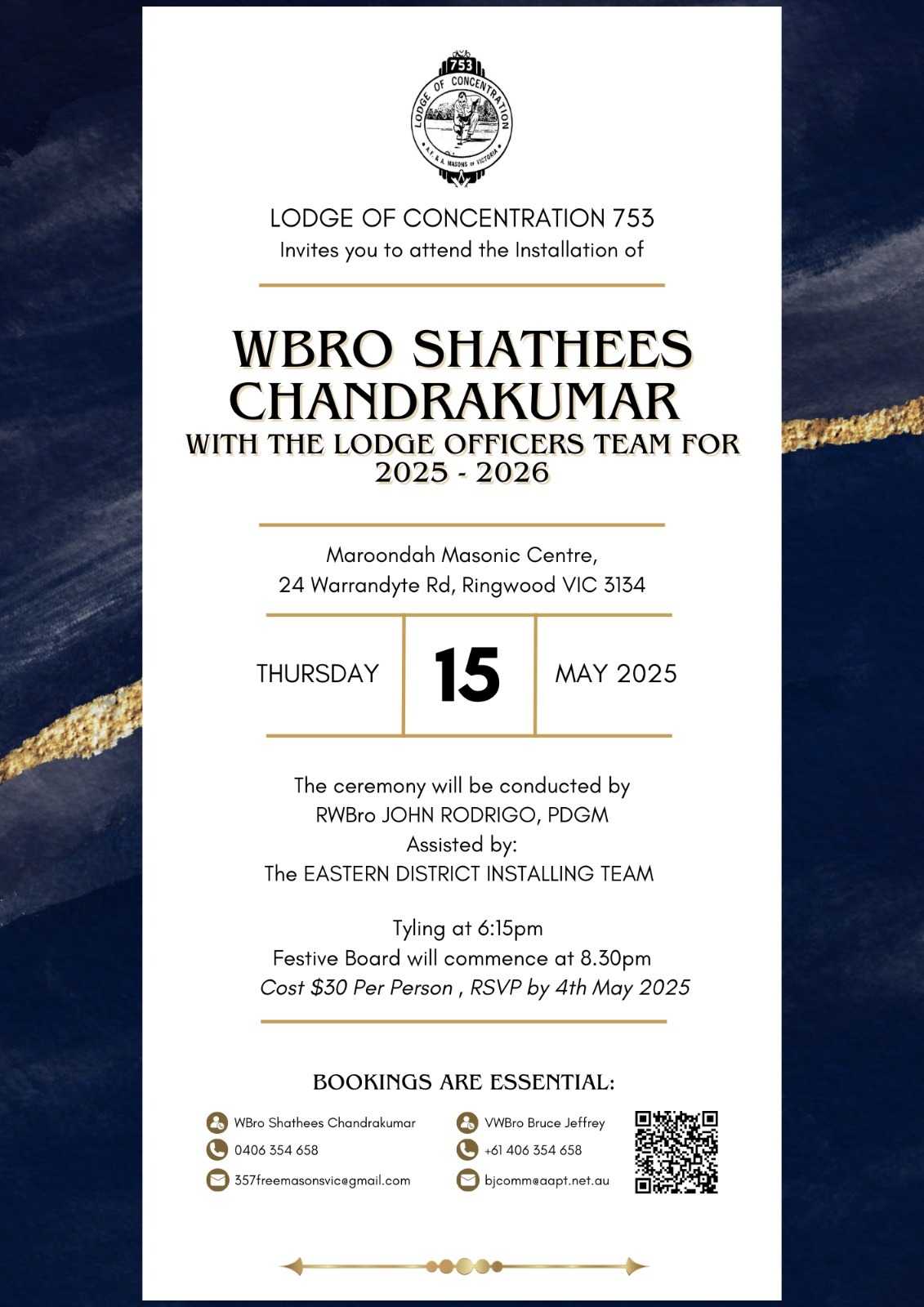 753
LODGE OF CONCENTRATION
A.F. & A. MASONS OF VICTORIA

LODGE OF CONCENTRATION 753
Invites you to attend the Installation of

WBRO SHATHEES CHANDRAKUMAR
WITH THE LODGE OFFICERS TEAM FOR 2025 - 2026

Maroondah Masonic Centre,
24 Warrandyte Rd, Ringwood VIC 3134

THURSDAY 15 MAY 2025

The ceremony will be conducted by
RWBro JOHN RODRIGO, PDGM
Assisted by:
The EASTERN DISTRICT INSTALLING TEAM

Tyling at 6:15pm
Festive Board will commence at 8.30pm
Cost $30 Per Person , RSVP by 4th May 2025

BOOKINGS ARE ESSENTIAL:

WBro Shathees Chandrakumar
0406 354 658
357freemasonsvic@gmail.com

VWBro Bruce Jeffrey
+61 406 354 658
bjcomm@aapt.net.au